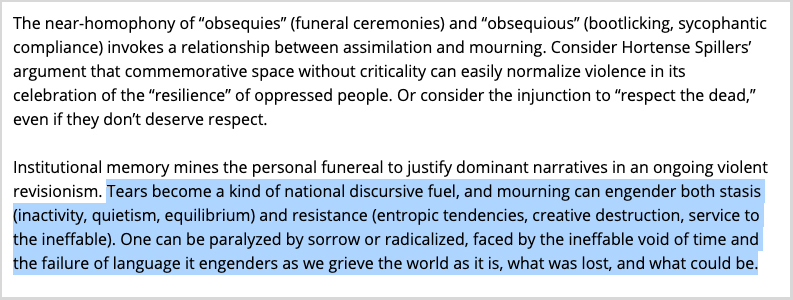 The near-homophony of “obsequies” (funeral ceremonies) and “obsequious” (bootlicking, sycophantic compliance) invokes a relationship between assimilation and mourning. Consider Hortense Spillers’ argument that commemorative space without criticality can easily normalize violence in its celebration of the “resilience” of oppressed people. Or consider the injunction to “respect the dead,” even if they don’t deserve respect.

Institutional memory mines the personal funereal to justify dominant narratives in an ongoing violent revisionism. Tears become a kind of national discursive fuel, and mourning can engender both stasis (inactivity, quietism, equilibrium) and resistance (entropic tendencies, creative destruction, service to the ineffable). One can be paralyzed by sorrow or radicalized, faced by the ineffable void of time and the failure of language it engenders as we grieve the world as it is, what was lost, and what could be.